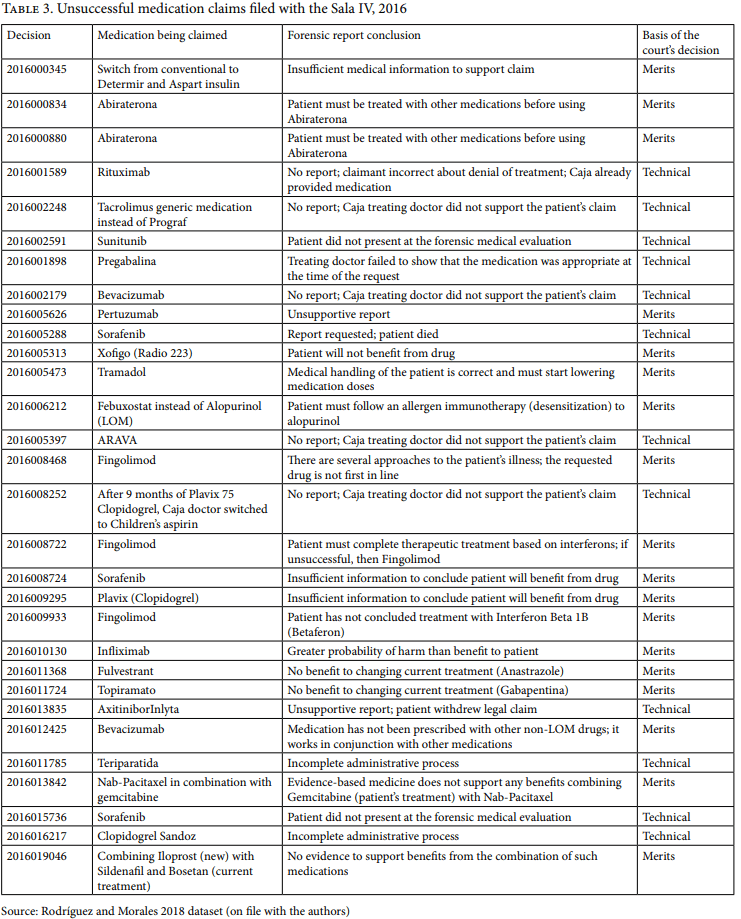 TABLE 3. Unsuccessful medication claims filed with the Sala IV, 2016

| Decision | Medication being claimed | Forensic report conclusion | Basis of the court's decision |
|---|---|---|---|
| 2016000345 | Switch from conventional to Determir and Aspart insulin | Insufficient medical information to support claim | Merits |
| 2016000834 | Abiraterona | Patient must be treated with other medications before using Abiraterona | Merits |
| 2016000880 | Abiraterona | Patient must be treated with other medications before using Abiraterona | Merits |
| 2016001589 | Rituximab | No report; claimant incorrect about denial of treatment; Caja already provided medication | Technical |
| 2016002248 | Tacrolimus generic medication instead of Prograf | No report; Caja treating doctor did not support the patient's claim | Technical |
| 2016002591 | Sunitunib | Patient did not present at the forensic medical evaluation | Technical |
| 2016001898 | Pregabalina | Treating doctor failed to show that the medication was appropriate at the time of the request | Technical |
| 2016002179 | Bevacizumab | No report; Caja treating doctor did not support the patient's claim | Technical |
| 2016005626 | Pertuzumab | Unsupportive report | Merits |
| 2016005288 | Sorafenib | Report requested; patient died | Technical |
| 2016005313 | Xofigo (Radio 223) | Patient will not benefit from drug | Merits |
| 2016005473 | Tramadol | Medical handling of the patient is correct and must start lowering medication doses | Merits |
| 2016006212 | Febuxostat instead of Alopurinol (LOM) | Patient must follow an allergen immunotherapy (desensitization) to alopurinol | Merits |
| 2016005397 | ARAVA | No report; Caja treating doctor did not support the patient's claim | Technical |
| 2016008468 | Fingolimod | There are several approaches to the patient's illness; the requested drug is not first in line | Merits |
| 2016008252 | After 9 months of Plavix 75 Clopidogrel, Caja doctor switched to Children's aspirin | No report; Caja treating doctor did not support the patient's claim | Technical |
| 2016008722 | Fingolimod | Patient must complete therapeutic treatment based on interferons; if unsuccessful, then Fingolimod | Merits |
| 2016008724 | Sorafenib | Insufficient information to conclude patient will benefit from drug | Merits |
| 2016009295 | Plavix (Clopidogrel) | Insufficient information to conclude patient will benefit from drug | Merits |
| 2016009933 | Fingolimod | Patient has not concluded treatment with Interferon Beta 1B (Betaferon) | Merits |
| 2016010130 | Infliximab | Greater probability of harm than benefit to patient | Merits |
| 2016011368 | Fulvestrant | No benefit to changing current treatment (Anastrazole) | Merits |
| 2016011724 | Topiramato | No benefit to changing current treatment (Gabapentina) | Merits |
| 2016013835 | AxitiniborInlyta | Unsupportive report; patient withdrew legal claim | Technical |
| 2016012425 | Bevacizumab | Medication has not been prescribed with other non-LOM drugs; it works in conjunction with other medications | Merits |
| 2016011785 | Teriparatida | Incomplete administrative process | Technical |
| 2016013842 | Nab-Pacitaxel in combination with gemcitabine | Evidence-based medicine does not support any benefits combining Gemcitabine (patient's treatment) with Nab-Pacitaxel | Merits |
| 2016015736 | Sorafenib | Patient did not present at the forensic medical evaluation | Technical |
| 2016016217 | Clopidogrel Sandoz | Incomplete administrative process | Technical |
| 2016019046 | Combining Iloprost (new) with Sildenafil and Bosetan (current treatment) | No evidence to support benefits from the combination of such medications | Merits |

Source: Rodríguez and Morales 2018 dataset (on file with the authors)